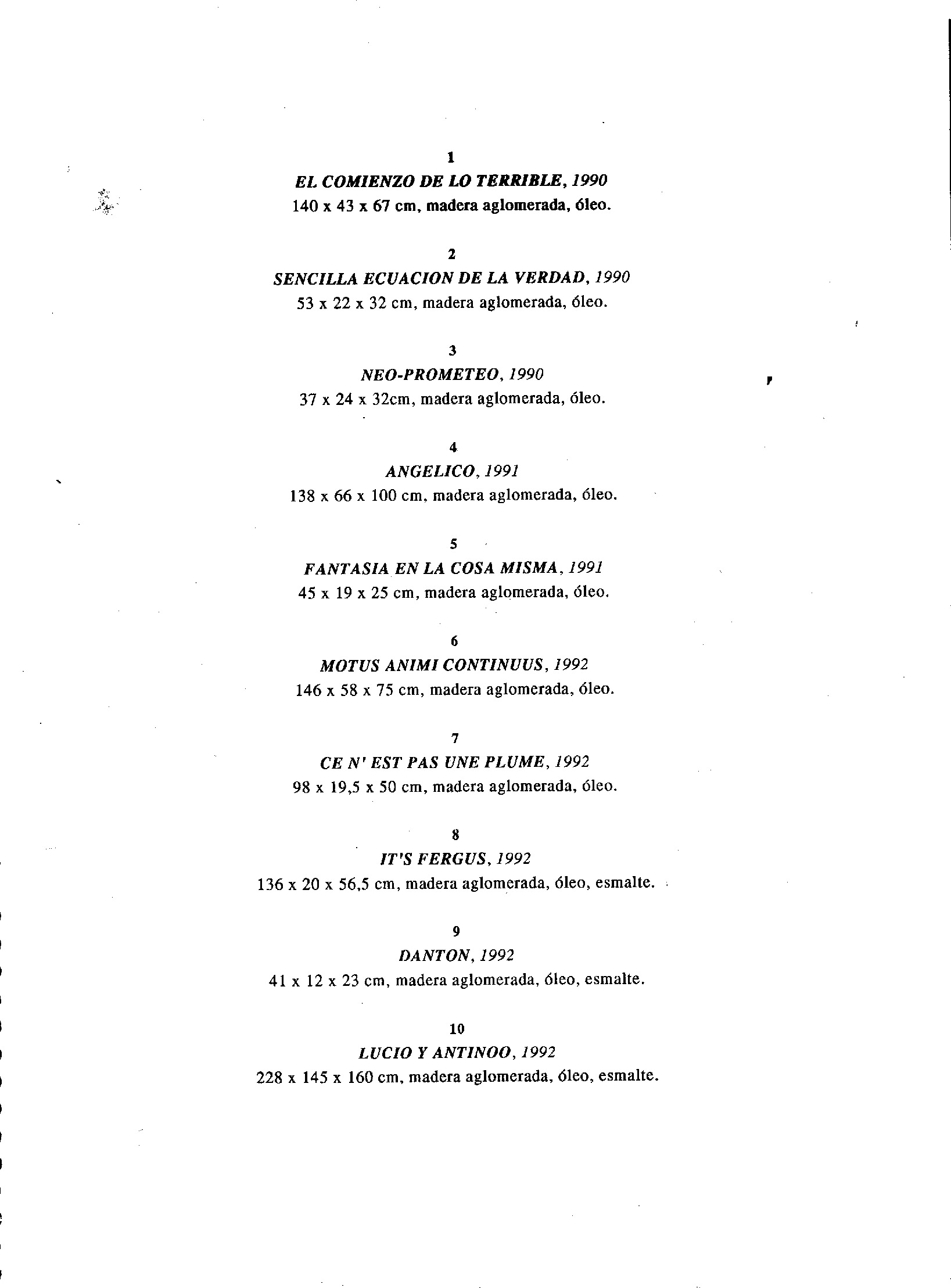 1
EL COMIENZO DE LO TERRIBLE, 1990
140 x 43 x 67 cm, madera aglomerada, óleo.

2
SENCILLA ECUACION DE LA VERDAD, 1990
53 x 22 x 32 cm, madera aglomerada, óleo.

3
NEO-PROMETEO, 1990
37 x 24 x 32cm, madera aglomerada, óleo.

4
ANGELICO, 1991
138 x 66 x 100 cm, madera aglomerada, óleo.

5
FANTASIA EN LA COSA MISMA, 1991
45 x 19 x 25 cm, madera aglomerada, óleo.

6
MOTUS ANIMI CONTINUUS, 1992
146 x 58 x 75 cm, madera aglomerada, óleo.

7
CE N' EST PAS UNE PLUME, 1992
98 x 19,5 x 50 cm, madera aglomerada, óleo.

8
IT'S FERGUS, 1992
136 x 20 x 56,5 cm, madera aglomerada, óleo, esmalte.

9
DANTON, 1992
41 x 12 x 23 cm, madera aglomerada, óleo, esmalte.

10
LUCIO Y ANTINOO, 1992
228 x 145 x 160 cm, madera aglomerada, óleo, esmalte.